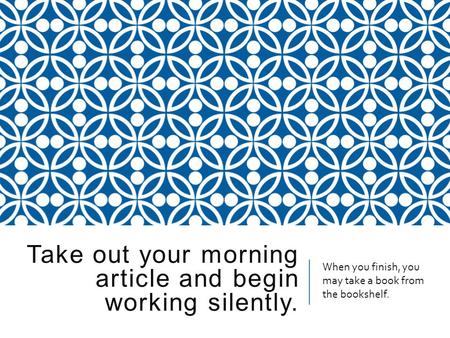 Take out your morning article and begin working silently.

When you finish, you may take a book from the bookshelf.